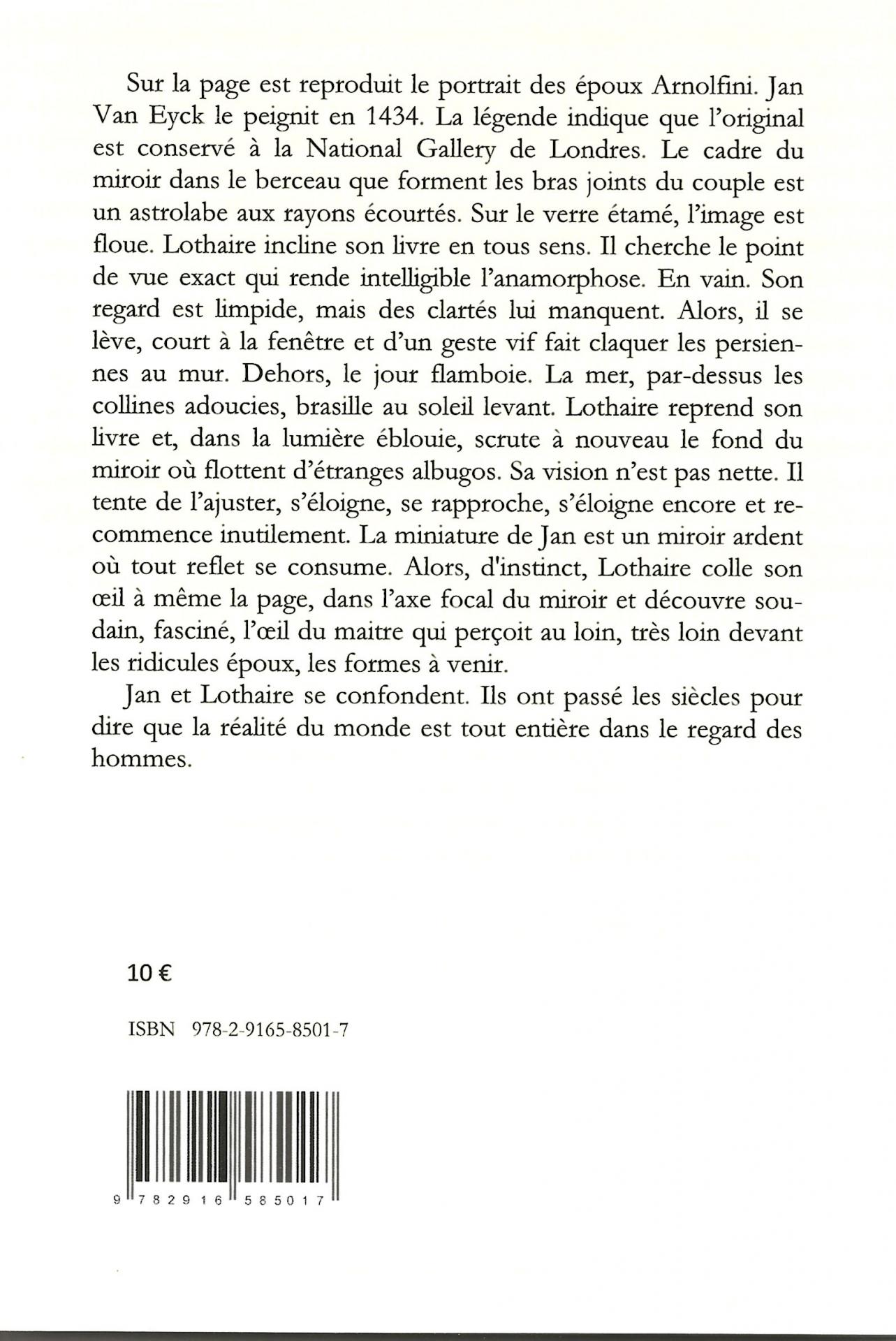 Sur la page est reproduit le portrait des époux Arnolfini. Jan Van Eyck le peignit en 1434. La légende indique que l'original est conservé à la National Gallery de Londres. Le cadre du miroir dans le berceau que forment les bras joints du couple est un astrolabe aux rayons écourtés. Sur le verre étamé, l'image est floue. Lothaire incline son livre en tous sens. Il cherche le point de vue exact qui rende intelligible l'anamorphose. En vain. Son regard est limpide, mais des clartés lui manquent. Alors, il se lève, court à la fenêtre et d'un geste vif fait claquer les persiennes au mur. Dehors, le jour flamboie. La mer, par-dessus les collines adoucies, brasille au soleil levant. Lothaire reprend son livre et, dans la lumière éblouie, scrute à nouveau le fond du miroir où flottent d'étranges albugos. Sa vision n'est pas nette. Il tente de l'ajuster, s'éloigne, se rapproche, s'éloigne encore et recommence inutilement. La miniature de Jan est un miroir ardent où tout reflet se consume. Alors, d'instinct, Lothaire colle son œil à même la page, dans l'axe focal du miroir et découvre soudain, fasciné, l'œil du maitre qui perçoit au loin, très loin devant les ridicules époux, les formes à venir.

Jan et Lothaire se confondent. Ils ont passé les siècles pour dire que la réalité du monde est tout entière dans le regard des hommes.

10 €

ISBN 978-2-9165-8501-7

9 782916 585017